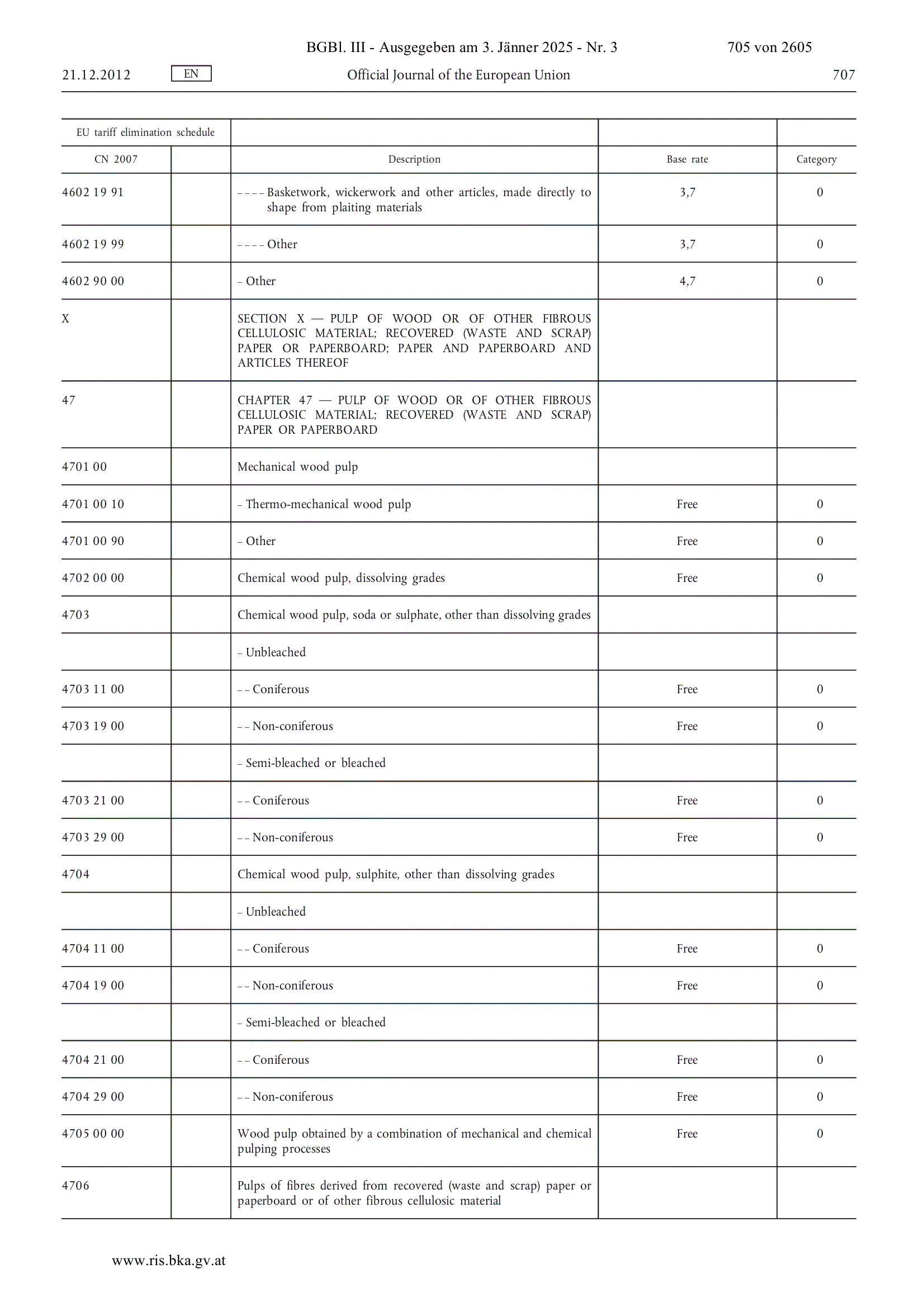 BGBl. III - Ausgegeben am 3. Jänner 2025 - Nr. 3 705 von 2605

21.12.2012 EN Official Journal of the European Union 707

| EU tariff elimination schedule | | | | |
|---|---|---|---|---|
| CN 2007 | | Description | Base rate | Category |
| 4602 19 91 | | – – – – Basketwork, wickerwork and other articles, made directly to shape from plaiting materials | 3,7 | 0 |
| 4602 19 99 | | – – – – Other | 3,7 | 0 |
| 4602 90 00 | | – Other | 4,7 | 0 |
| X | | SECTION X — PULP OF WOOD OR OF OTHER FIBROUS CELLULOSIC MATERIAL; RECOVERED (WASTE AND SCRAP) PAPER OR PAPERBOARD; PAPER AND PAPERBOARD AND ARTICLES THEREOF | | |
| 47 | | CHAPTER 47 — PULP OF WOOD OR OF OTHER FIBROUS CELLULOSIC MATERIAL; RECOVERED (WASTE AND SCRAP) PAPER OR PAPERBOARD | | |
| 4701 00 | | Mechanical wood pulp | | |
| 4701 00 10 | | – Thermo-mechanical wood pulp | Free | 0 |
| 4701 00 90 | | – Other | Free | 0 |
| 4702 00 00 | | Chemical wood pulp, dissolving grades | Free | 0 |
| 4703 | | Chemical wood pulp, soda or sulphate, other than dissolving grades | | |
| | | – Unbleached | | |
| 4703 11 00 | | – – Coniferous | Free | 0 |
| 4703 19 00 | | – – Non-coniferous | Free | 0 |
| | | – Semi-bleached or bleached | | |
| 4703 21 00 | | – – Coniferous | Free | 0 |
| 4703 29 00 | | – – Non-coniferous | Free | 0 |
| 4704 | | Chemical wood pulp, sulphite, other than dissolving grades | | |
| | | – Unbleached | | |
| 4704 11 00 | | – – Coniferous | Free | 0 |
| 4704 19 00 | | – – Non-coniferous | Free | 0 |
| | | – Semi-bleached or bleached | | |
| 4704 21 00 | | – – Coniferous | Free | 0 |
| 4704 29 00 | | – – Non-coniferous | Free | 0 |
| 4705 00 00 | | Wood pulp obtained by a combination of mechanical and chemical pulping processes | Free | 0 |
| 4706 | | Pulps of fibres derived from recovered (waste and scrap) paper or paperboard or of other fibrous cellulosic material | | |

www.ris.bka.gv.at